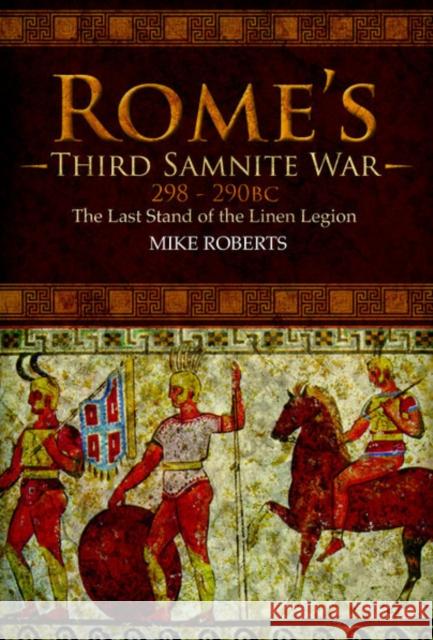 ROME'S
THIRD SAMNITE WAR
298 - 290BC
The Last Stand of the Linen Legion
MIKE ROBERTS